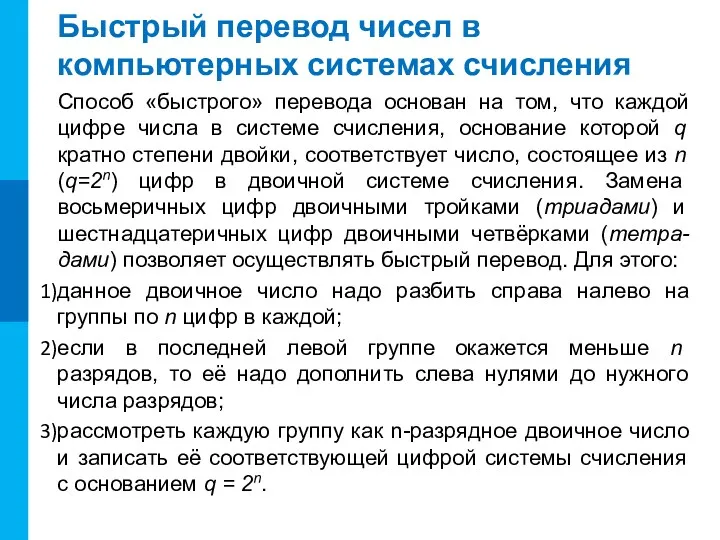 Быстрый перевод чисел в компьютерных системах счисления

Способ «быстрого» перевода основан на том, что каждой цифре числа в системе счисления, основание которой $q$ кратно степени двойки, соответствует число, состоящее из $n$ ($q=2^n$) цифр в двоичной системе счисления. Замена восьмеричных цифр двоичными тройками (триадами) и шестнадцатеричных цифр двоичными четвёрками (тетрадами) позволяет осуществлять быстрый перевод. Для этого:

1)данное двоичное число надо разбить справа налево на группы по $n$ цифр в каждой;

2)если в последней левой группе окажется меньше $n$ разрядов, то её надо дополнить слева нулями до нужного числа разрядов;

3)рассмотреть каждую группу как n-разрядное двоичное число и записать её соответствующей цифрой системы счисления с основанием $q = 2^n$.